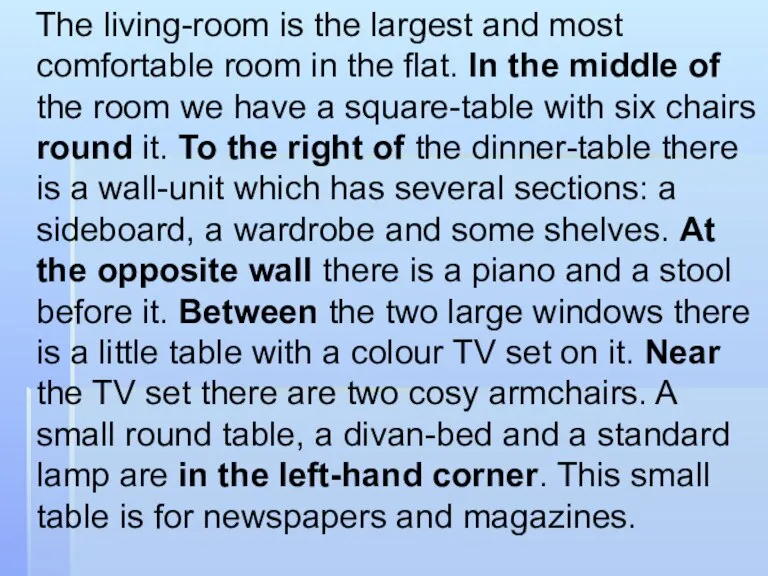 The living-room is the largest and most comfortable room in the flat. In the middle of the room we have a square-table with six chairs round it. To the right of the dinner-table there is a wall-unit which has several sections: a sideboard, a wardrobe and some shelves. At the opposite wall there is a piano and a stool before it. Between the two large windows there is a little table with a colour TV set on it. Near the TV set there are two cosy armchairs. A small round table, a divan-bed and a standard lamp are in the left-hand corner. This small table is for newspapers and magazines.